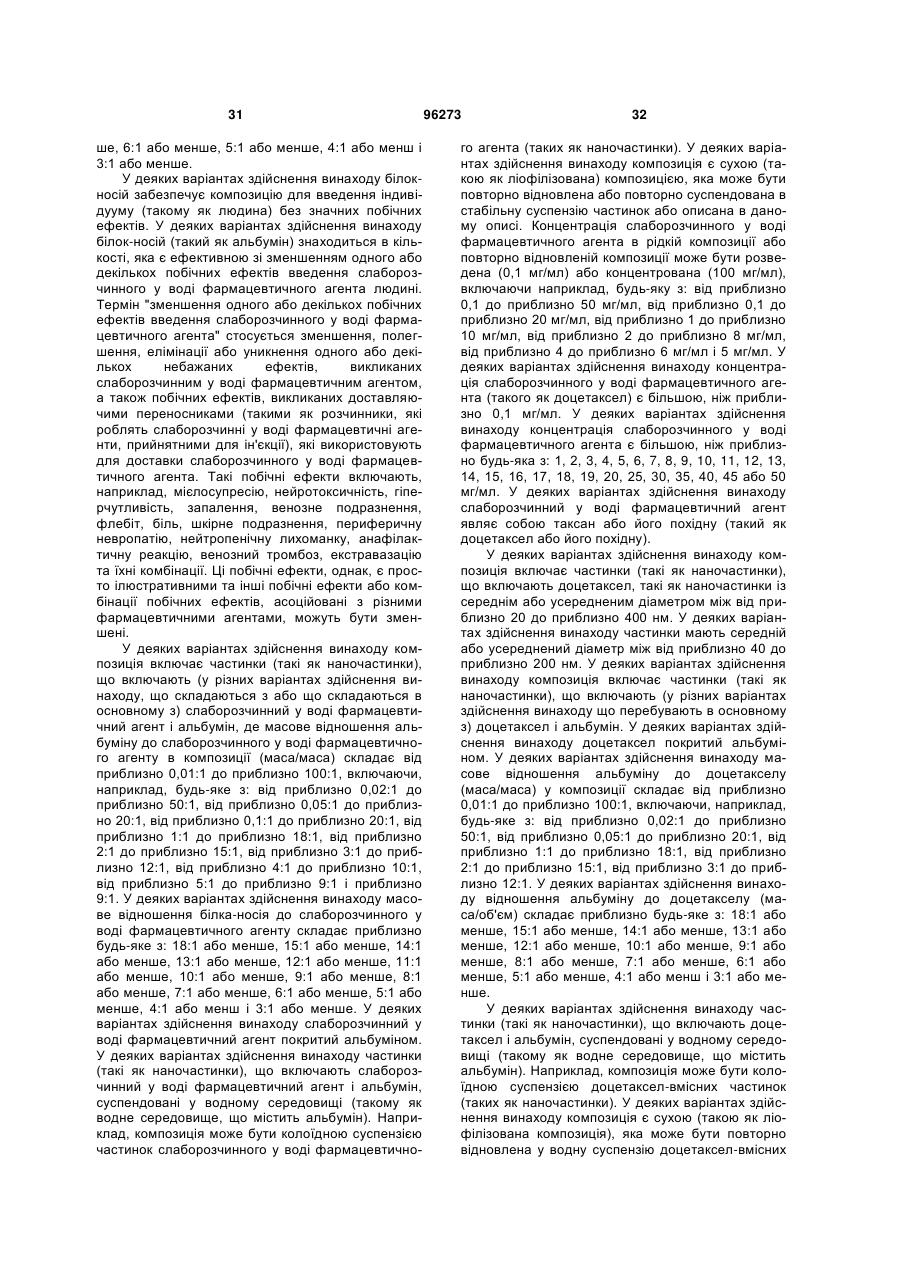 31 96273 32

ше, 6:1 або менше, 5:1 або менше, 4:1 або менш і 3:1 або менше.

У деяких варіантах здійснення винаходу білок-носій забезпечує композицію для введення індивідууму (такому як людина) без значних побічних ефектів. У деяких варіантах здійснення винаходу білок-носій (такий як альбумін) знаходиться в кількості, яка є ефективною зі зменшенням одного або декількох побічних ефектів введення слаборозчинного у воді фармацевтичного агента людині. Термін "зменшення одного або декількох побічних ефектів введення слаборозчинного у воді фармацевтичного агента" стосується зменшення, полегшення, елімінації або уникнення одного або декількох небажаних ефектів, викликаних слаборозчинним у воді фармацевтичним агентом, а також побічних ефектів, викликаних доставляючими переносниками (такими як розчинники, які роблять слаборозчинні у воді фармацевтичні агенти, прийнятними для ін'єкції), які використовують для доставки слаборозчинного у воді фармацевтичного агента. Такі побічні ефекти включають, наприклад, мієлосупресію, нейротоксичність, гіперчутливість, запалення, венозне подразнення, флебіт, біль, шкірне подразнення, периферичну невропатію, нейтропенічну лихоманку, анафілактичну реакцію, венозний тромбоз, екстравазацію та їхні комбінації. Ці побічні ефекти, однак, є просто ілюстративними та інші побічні ефекти або комбінації побічних ефектів, асоційовані з різними фармацевтичними агентами, можуть бути зменшені.

У деяких варіантах здійснення винаходу композиція включає частинки (такі як наночастинки), що включають (у різних варіантах здійснення винаходу, що складаються з або що складаються в основному з) слаборозчинний у воді фармацевтичний агент і альбумін, де масове відношення альбуміну до слаборозчинного у воді фармацевтичного агенту в композиції (маса/маса) складає від приблизно 0,01:1 до приблизно 100:1, включаючи, наприклад, будь-яке з: від приблизно 0,02:1 до приблизно 50:1, від приблизно 0,05:1 до приблизно 20:1, від приблизно 0,1:1 до приблизно 20:1, від приблизно 1:1 до приблизно 18:1, від приблизно 2:1 до приблизно 15:1, від приблизно 3:1 до приблизно 12:1, від приблизно 4:1 до приблизно 10:1, від приблизно 5:1 до приблизно 9:1 і приблизно 9:1. У деяких варіантах здійснення винаходу масове відношення білка-носія до слаборозчинного у воді фармацевтичного агенту складає приблизно будь-яке з: 18:1 або менше, 15:1 або менше, 14:1 або менше, 13:1 або менше, 12:1 або менше, 11:1 або менше, 10:1 або менше, 9:1 або менше, 8:1 або менше, 7:1 або менше, 6:1 або менше, 5:1 або менше, 4:1 або менш і 3:1 або менше. У деяких варіантах здійснення винаходу слаборозчинний у воді фармацевтичний агент покритий альбуміном. У деяких варіантах здійснення винаходу частинки (такі як наночастинки), що включають слаборозчинний у воді фармацевтичний агент і альбумін, суспендовані у водному середовищі (такому як водне середовище, що містить альбумін). Наприклад, композиція може бути колоїдною суспензією частинок слаборозчинного у воді фармацевтичного агента (таких як наночастинки). У деяких варіантах здійснення винаходу композиція є сухою (такою як ліофілізована) композицією, яка може бути повторно відновлена або повторно суспендована в стабільну суспензію частинок або описана в даному описі. Концентрація слаборозчинного у воді фармацевтичного агента в рідкій композиції або повторно відновленій композиції може бути розведена (0,1 мг/мл) або концентрована (100 мг/мл), включаючи наприклад, будь-яку з: від приблизно 0,1 до приблизно 50 мг/мл, від приблизно 0,1 до приблизно 20 мг/мл, від приблизно 1 до приблизно 10 мг/мл, від приблизно 2 до приблизно 8 мг/мл, від приблизно 4 до приблизно 6 мг/мл і 5 мг/мл. У деяких варіантах здійснення винаходу концентрація слаборозчинного у воді фармацевтичного агента (такого як доцетаксел) є більшою, ніж приблизно 0,1 мг/мл. У деяких варіантах здійснення винаходу концентрація слаборозчинного у воді фармацевтичного агента є більшою, ніж приблизно будь-яка з: 1, 2, 3, 4, 5, 6, 7, 8, 9, 10, 11, 12, 13, 14, 15, 16, 17, 18, 19, 20, 25, 30, 35, 40, 45 або 50 мг/мл. У деяких варіантах здійснення винаходу слаборозчинний у воді фармацевтичний агент являє собою таксан або його похідну (такий як доцетаксел або його похідну).

У деяких варіантах здійснення винаходу композиція включає частинки (такі як наночастинки), що включають доцетаксел, такі як наночастинки із середнім або усередненим діаметром між від приблизно 20 до приблизно 400 нм. У деяких варіантах здійснення винаходу частинки мають середній або усереднений діаметр між від приблизно 40 до приблизно 200 нм. У деяких варіантах здійснення винаходу композиція включає частинки (такі як наночастинки), що включають (у різних варіантах здійснення винаходу що перебувають в основному з) доцетаксел і альбумін. У деяких варіантах здійснення винаходу доцетаксел покритий альбуміном. У деяких варіантах здійснення винаходу масове відношення альбуміну до доцетакселу (маса/маса) у композиції складає від приблизно 0,01:1 до приблизно 100:1, включаючи, наприклад, будь-яке з: від приблизно 0,02:1 до приблизно 50:1, від приблизно 0,05:1 до приблизно 20:1, від приблизно 1:1 до приблизно 18:1, від приблизно 2:1 до приблизно 15:1, від приблизно 3:1 до приблизно 12:1. У деяких варіантах здійснення винаходу відношення альбуміну до доцетакселу (маса/об'єм) складає приблизно будь-яке з: 18:1 або менше, 15:1 або менше, 14:1 або менше, 13:1 або менше, 12:1 або менше, 10:1 або менше, 9:1 або менше, 8:1 або менше, 7:1 або менше, 6:1 або менше, 5:1 або менше, 4:1 або менш і 3:1 або менше.

У деяких варіантах здійснення винаходу частинки (такі як наночастинки), що включають доцетаксел і альбумін, суспендовані у водному середовищі (такому як водне середовище, що містить альбумін). Наприклад, композиція може бути колоїдною суспензією доцетаксел-вмісних частинок (таких як наночастинки). У деяких варіантах здійснення винаходу композиція є сухою (такою як ліофілізована композиція), яка може бути повторно відновлена у водну суспензію доцетаксел-вмісних